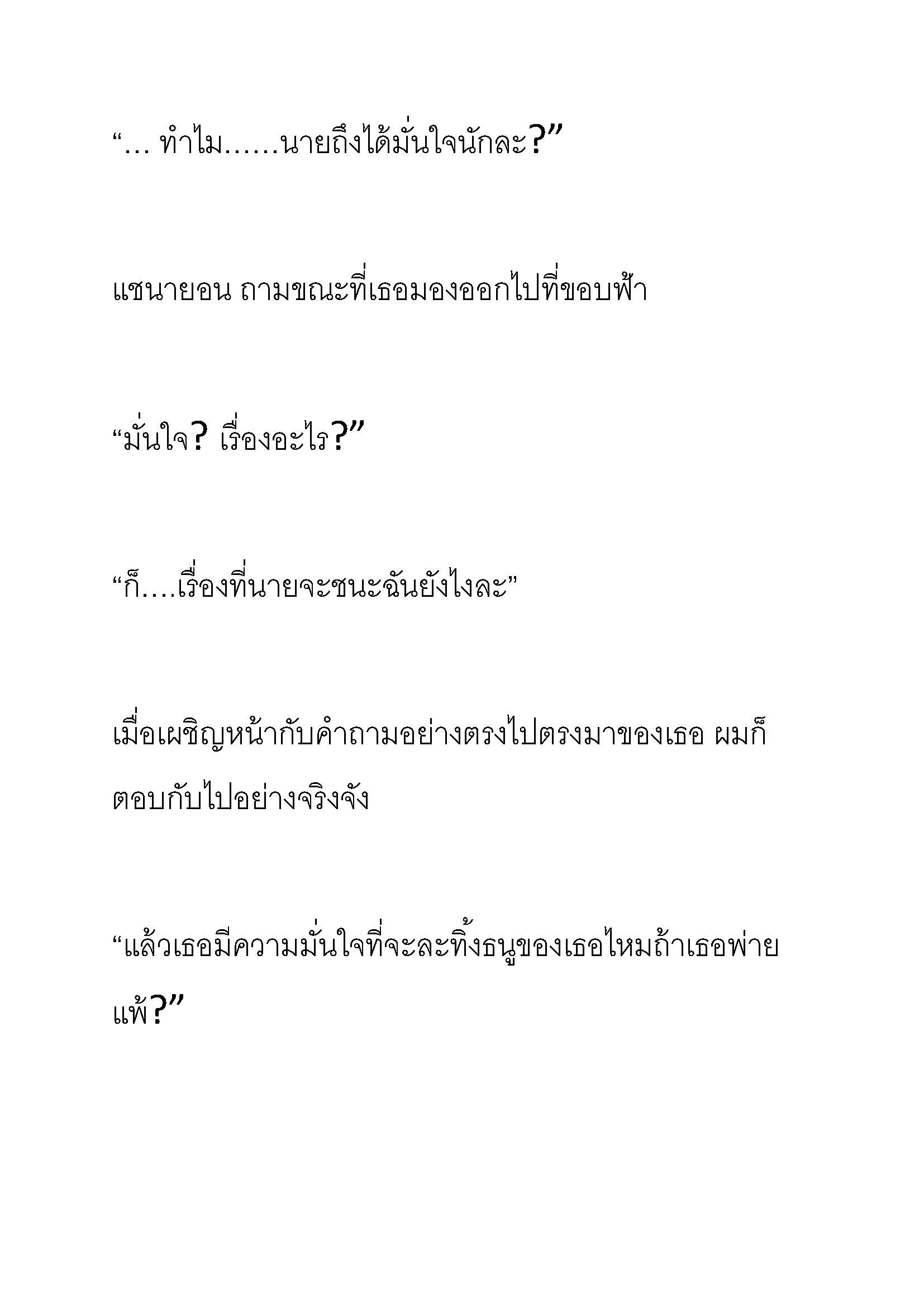 “… ทำไม……นายถึงได้มั่นใจนักละ?”

แชนายอน ถามขณะที่เธอมองออกไปที่ขอบฟ้า

“มั่นใจ? เรื่องอะไร?”

“ก็….เรื่องที่นายจะชนะฉันยังไงละ”

เมื่อเผชิญหน้ากับคำถามอย่างตรงไปตรงมาของเธอ ผมก็ตอบกับไปอย่างจริงจัง

“แล้วเธอมีความมั่นใจที่จะละทิ้งธนูของเธอไหมถ้าเธอพ่ายแพ้?”